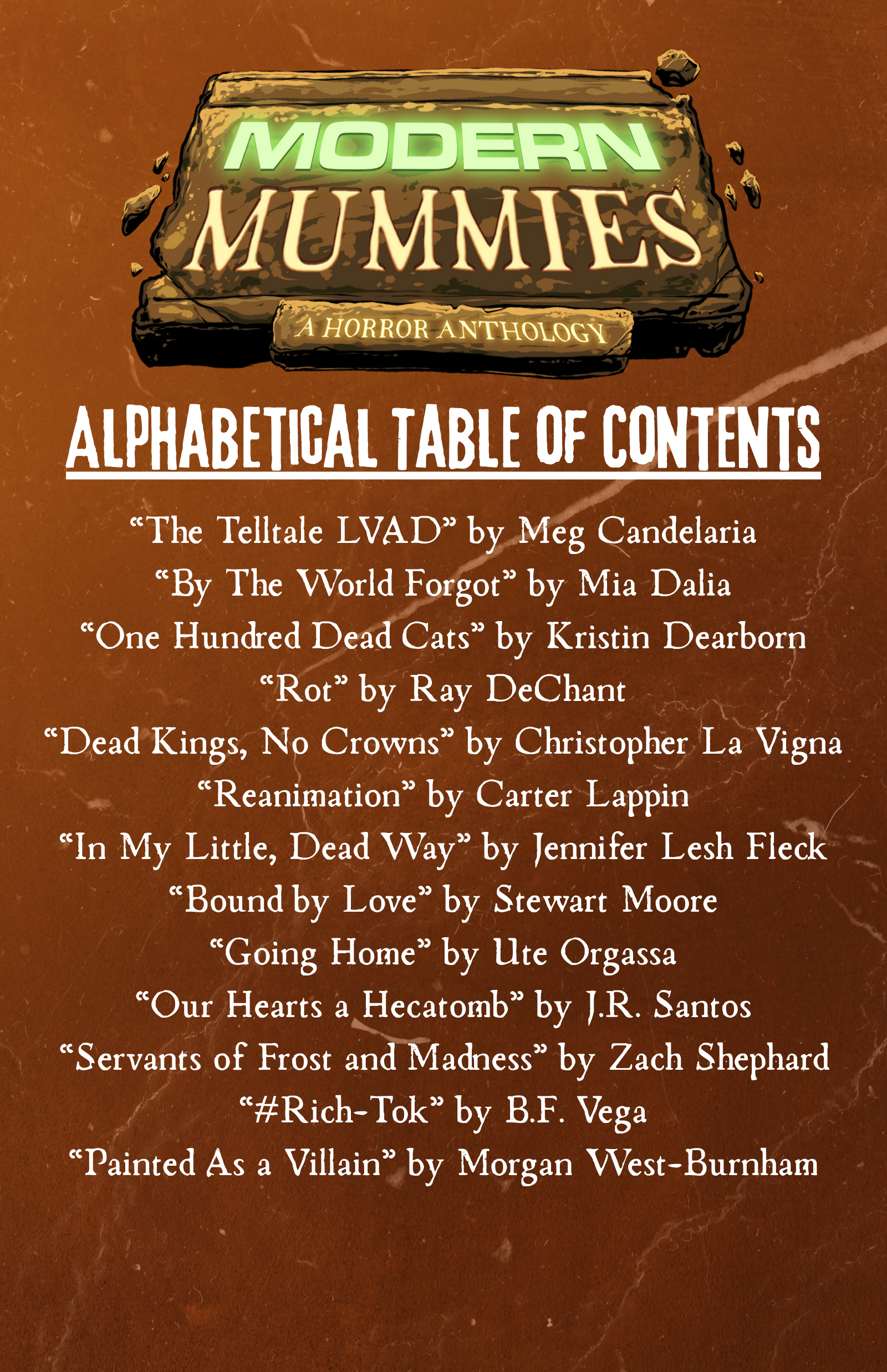 MODERN MUMMIES

A HORROR ANTHOLOGY

ALPHABETICAL TABLE OF CONTENTS

“The Telltale LVAD” by Meg Candelaria
“By The World Forgot” by Mia Dalia
“One Hundred Dead Cats” by Kristin Dearborn
“Rot” by Ray DeChant
“Dead Kings, No Crowns” by Christopher La Vigna
“Reanimation” by Carter Lappin
“In My Little, Dead Way” by Jennifer Lesh Fleck
“Bound by Love” by Stewart Moore
“Going Home” by Ute Orgassa
“Our Hearts a Hecatomb” by J.R. Santos
“Servants of Frost and Madness” by Zach Shephard
“#Rich-Tok” by B.F. Vega
“Painted As a Villain” by Morgan West-Burnham